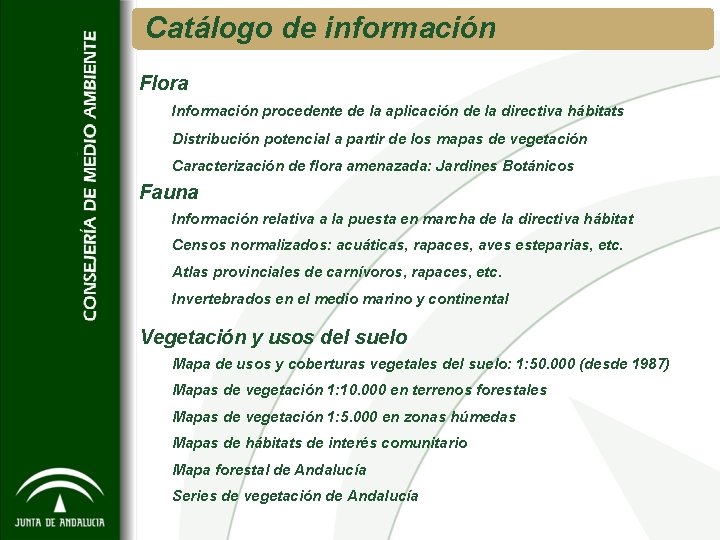 CONSEJERÍA DE MEDIO AMBIENTE

JUNTA DE ANDALUCIA

Catálogo de información

Flora

Información procedente de la aplicación de la directiva hábitats

Distribución potencial a partir de los mapas de vegetación

Caracterización de flora amenazada: Jardines Botánicos

Fauna

Información relativa a la puesta en marcha de la directiva hábitat

Censos normalizados: acuáticas, rapaces, aves esteparias, etc.

Atlas provinciales de carnívoros, rapaces, etc.

Invertebrados en el medio marino y continental

Vegetación y usos del suelo

Mapa de usos y coberturas vegetales del suelo: 1:50.000 (desde 1987)

Mapas de vegetación 1:10.000 en terrenos forestales

Mapas de vegetación 1:5.000 en zonas húmedas

Mapas de hábitats de interés comunitario

Mapa forestal de Andalucía

Series de vegetación de Andalucía